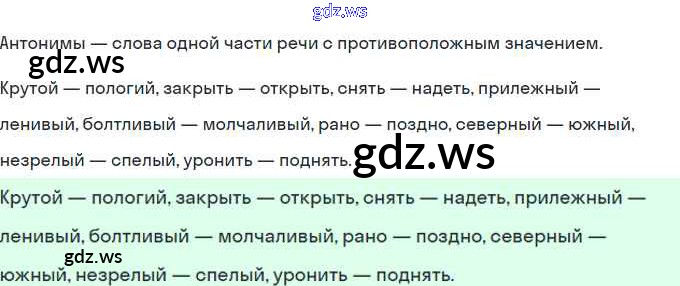 Антонимы — слова одной части речи с противоположным значением.

Крутой — пологий, закрыть — открыть, снять — надеть, прилежный — ленивый, болтливый — молчаливый, рано — поздно, северный — южный, незрелый — спелый, уронить — поднять.

Крутой — пологий, закрыть — открыть, снять — надеть, прилежный — ленивый, болтливый — молчаливый, рано — поздно, северный — южный, незрелый — спелый, уронить — поднять.

gdz.ws